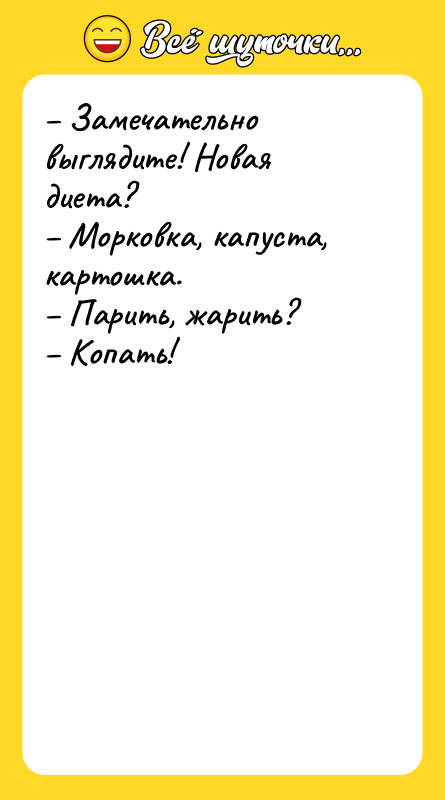 Всё шуточки...

– Замечательно выглядите! Новая диета?
– Морковка, капуста, картошка.
– Парить, жарить?
– Копать!